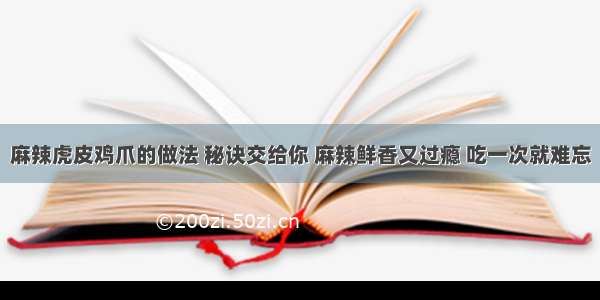 麻辣虎皮鸡爪的做法 秘诀交给你 麻辣鲜香又过瘾 吃一次就难忘

©200zi.50zi.cn